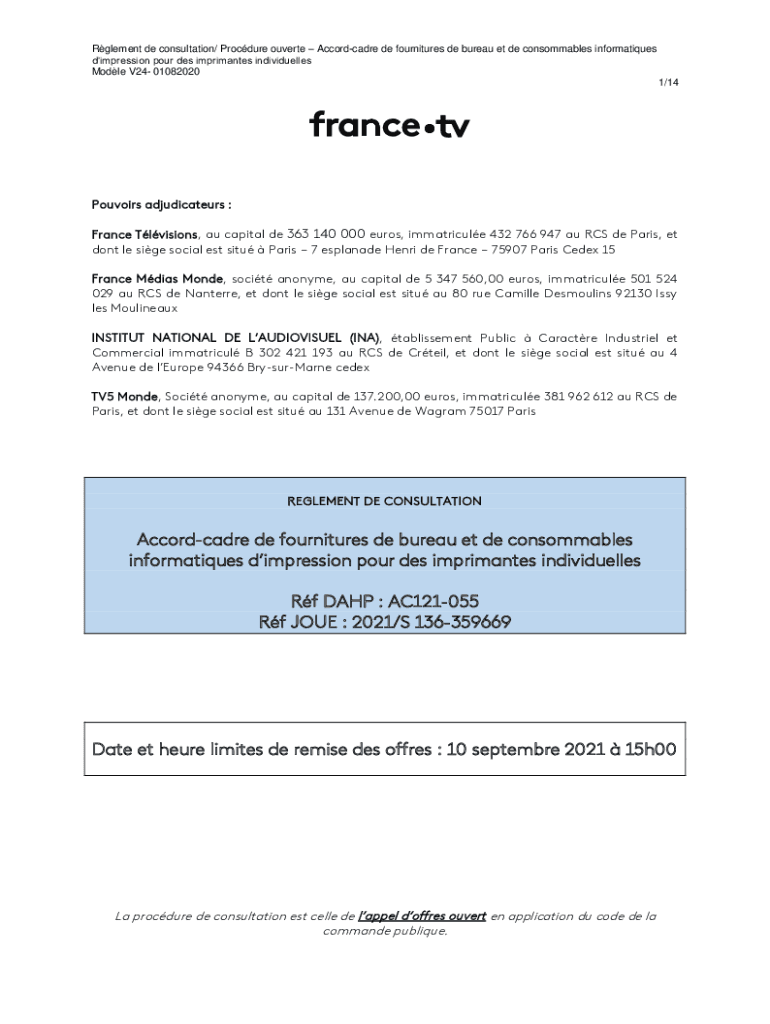 Règlement de consultation/ Procédure ouverte – Accord-cadre de fournitures de bureau et de consommables informatiques d'impression pour des imprimantes individuelles
Modèle V24- 01082020

1/14

france•tv

Pouvoirs adjudicateurs :

France Télévisions, au capital de 363 140 000 euros, immatriculée 432 766 947 au RCS de Paris, et dont le siège social est situé à Paris – 7 esplanade Henri de France – 75907 Paris Cedex 15

France Médias Monde, société anonyme, au capital de 5 347 560,00 euros, immatriculée 501 524 029 au RCS de Nanterre, et dont le siège social est situé au 80 rue Camille Desmoulins 92130 Issy les Moulineaux

INSTITUT NATIONAL DE L'AUDIOVISUEL (INA), établissement Public à Caractère Industriel et Commercial immatriculé B 302 421 193 au RCS de Créteil, et dont le siège social est situé au 4 Avenue de l'Europe 94366 Bry-sur-Marne cedex

TV5 Monde, Société anonyme, au capital de 137.200,00 euros, immatriculée 381 962 612 au RCS de Paris, et dont le siège social est situé au 131 Avenue de Wagram 75017 Paris

REGLEMENT DE CONSULTATION

Accord-cadre de fournitures de bureau et de consommables informatiques d'impression pour des imprimantes individuelles

Réf DAHP : AC121-055
Réf JOUE : 2021/S 136-359669

Date et heure limites de remise des offres : 10 septembre 2021 à 15h00

La procédure de consultation est celle de l'appel d'offres ouvert en application du code de la commande publique.